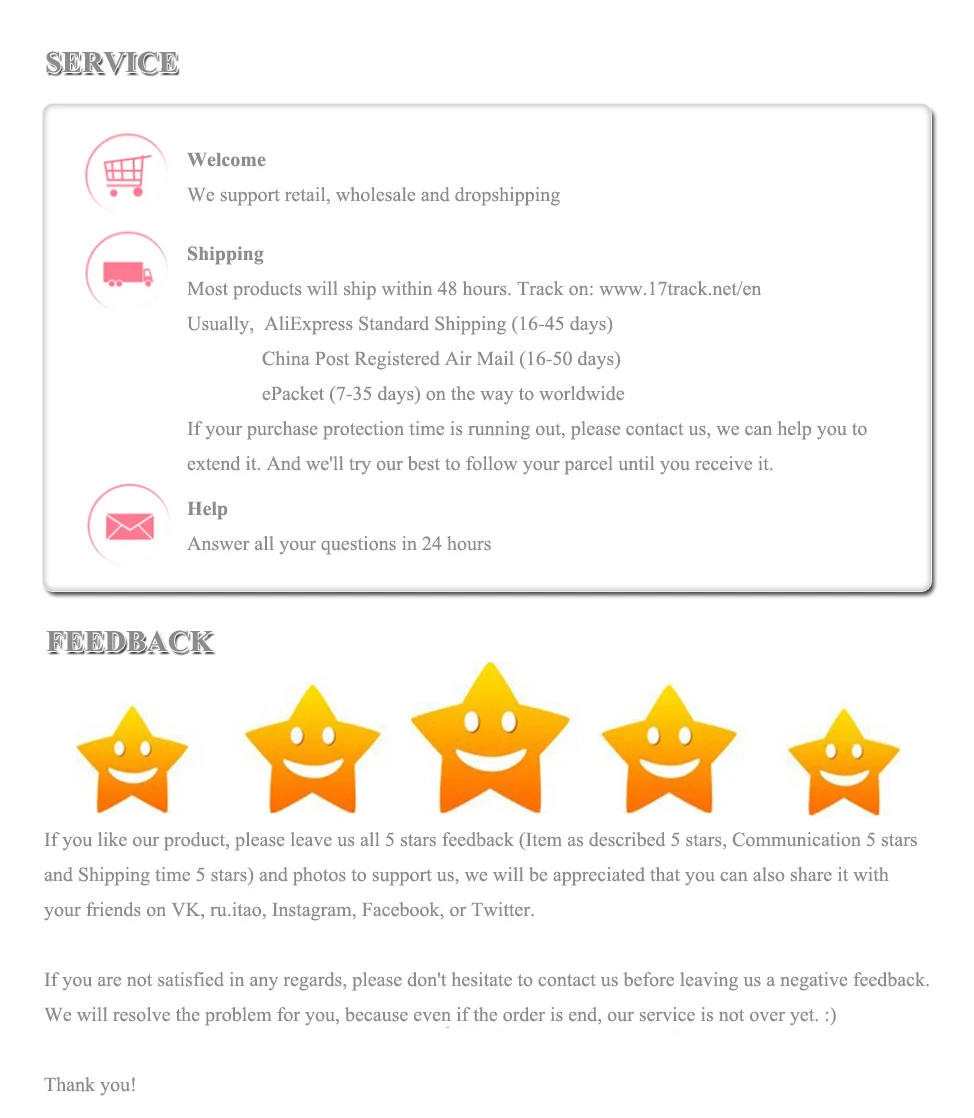 SERVICE

Welcome

We support retail, wholesale and dropshipping

Shipping

Most products will ship within 48 hours. Track on: www.17track.net/en

Usually, AliExpress Standard Shipping (16-45 days)

China Post Registered Air Mail (16-50 days)

ePacket (7-35 days) on the way to worldwide

If your purchase protection time is running out, please contact us, we can help you to extend it. And we'll try our best to follow your parcel until you receive it.

Help

Answer all your questions in 24 hours

FEEDBACK

If you like our product, please leave us all 5 stars feedback (Item as described 5 stars, Communication 5 stars and Shipping time 5 stars) and photos to support us, we will be appreciated that you can also share it with your friends on VK, ru.itao, Instagram, Facebook, or Twitter.

If you are not satisfied in any regards, please don't hesitate to contact us before leaving us a negative feedback. We will resolve the problem for you, because even if the order is end, our service is not over yet. :)

Thank you!